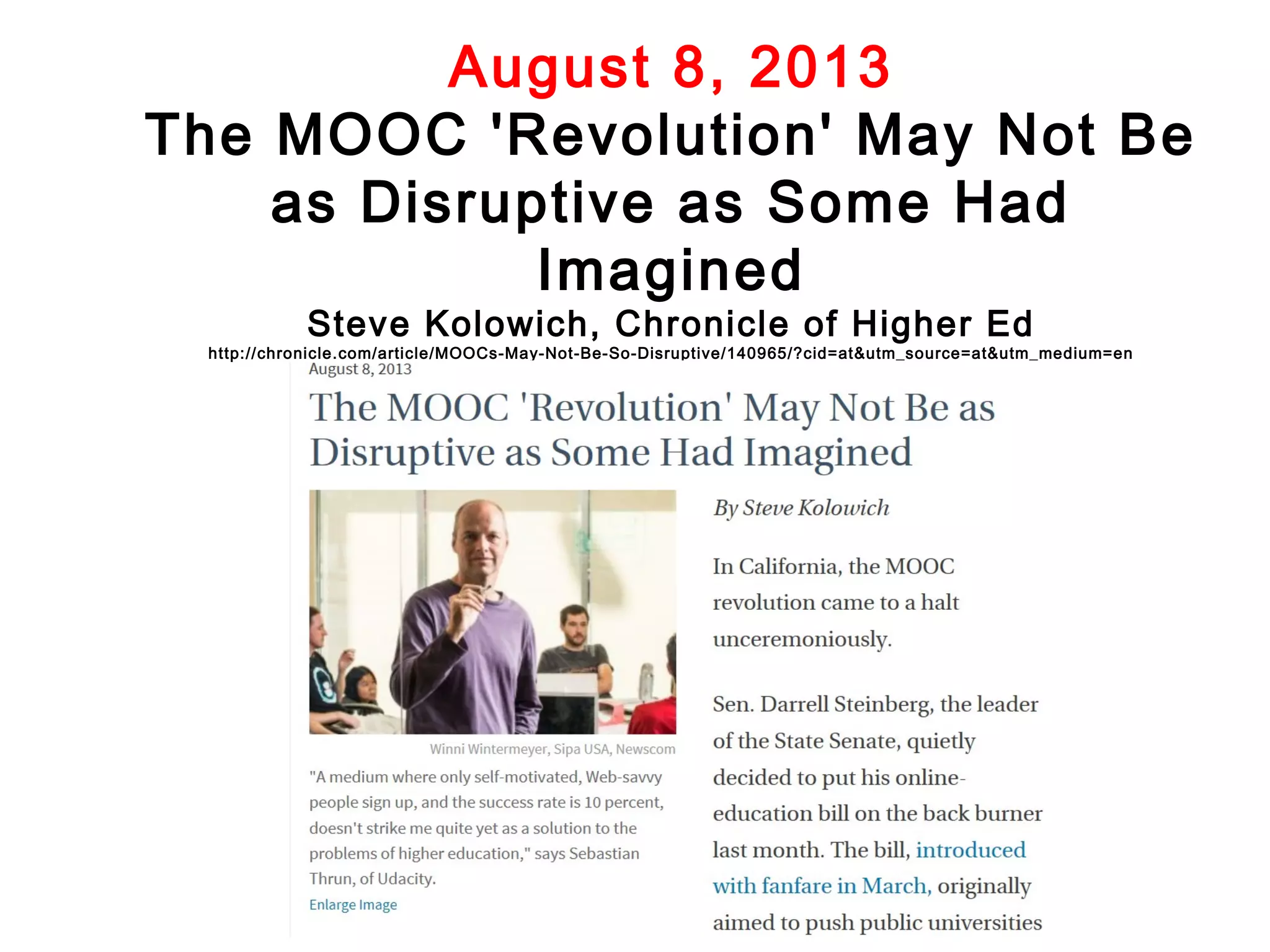 August 8, 2013
The MOOC 'Revolution' May Not Be as Disruptive as Some Had Imagined
Steve Kolowich, Chronicle of Higher Ed
http://chronicle.com/article/MOOCs-May-Not-Be-So-Disruptive/140965/?cid=at&utm_source=at&utm_medium=en

August 8, 2013

The MOOC 'Revolution' May Not Be as Disruptive as Some Had Imagined

Winni Wintermeyer, Sipa USA, Newscom

"A medium where only self-motivated, Web-savvy people sign up, and the success rate is 10 percent, doesn't strike me quite yet as a solution to the problems of higher education," says Sebastian Thrun, of Udacity.

Enlarge Image

By Steve Kolowich

In California, the MOOC revolution came to a halt unceremoniously.

Sen. Darrell Steinberg, the leader of the State Senate, quietly decided to put his online-education bill on the back burner last month. The bill, introduced with fanfare in March, originally aimed to push public universities